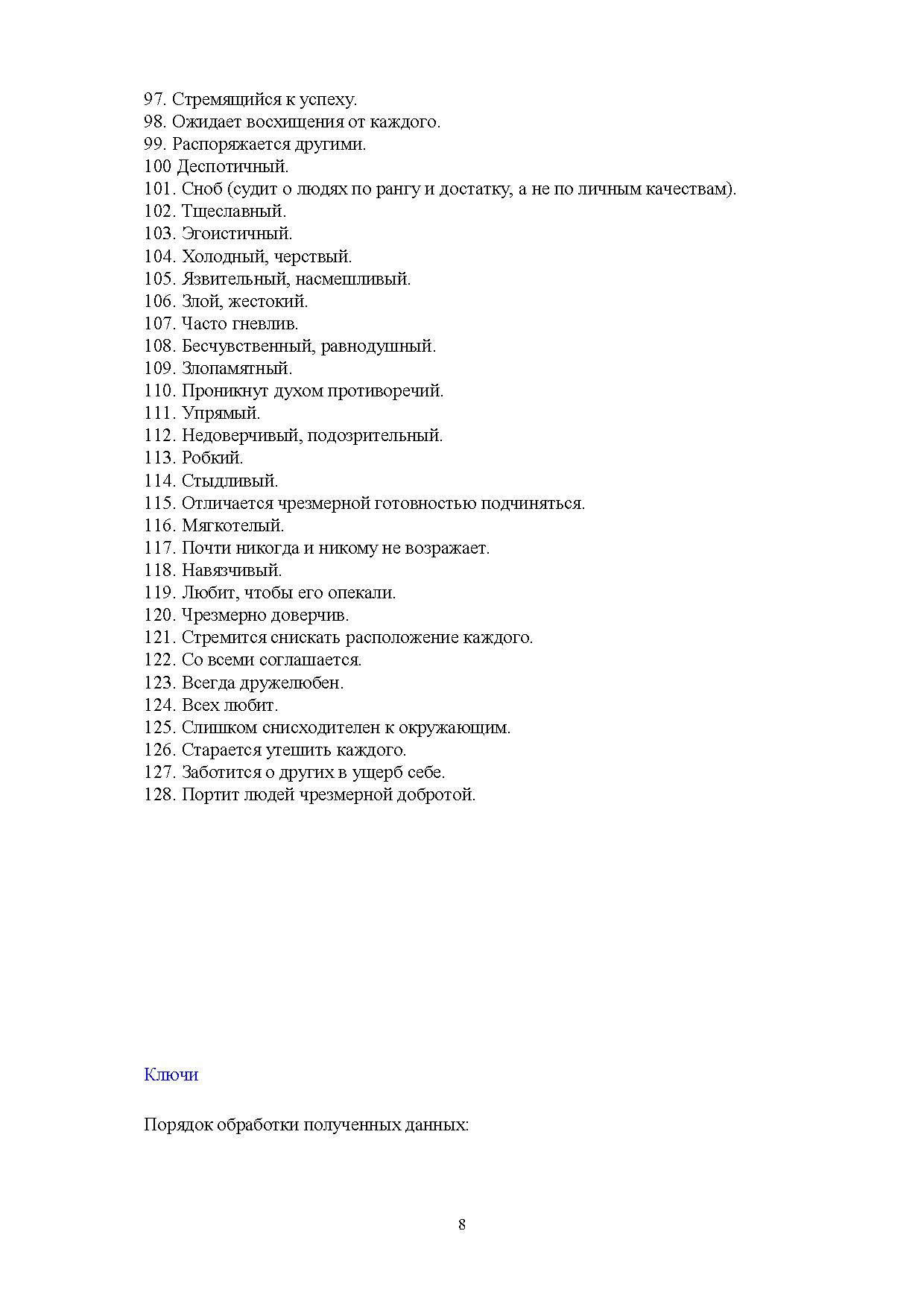 97. Стремящийся к успеху.
98. Ожидает восхищения от каждого.
99. Распоряжается другими.
100 Деспотичный.
101. Сноб (судит о людях по рангу и достатку, а не по личным качествам).
102. Тщеславный.
103. Эгоистичный.
104. Холодный, черствый.
105. Язвительный, насмешливый.
106. Злой, жестокий.
107. Часто гневлив.
108. Бесчувственный, равнодушный.
109. Злопамятный.
110. Проникнут духом противоречий.
111. Упрямый.
112. Недоверчивый, подозрительный.
113. Робкий.
114. Стыдливый.
115. Отличается чрезмерной готовностью подчиняться.
116. Мягкотелый.
117. Почти никогда и никому не возражает.
118. Навязчивый.
119. Любит, чтобы его опекали.
120. Чрезмерно доверчив.
121. Стремится снискать расположение каждого.
122. Со всеми соглашается.
123. Всегда дружелюбен.
124. Всех любит.
125. Слишком снисходителен к окружающим.
126. Старается утешить каждого.
127. Заботится о других в ущерб себе.
128. Портит людей чрезмерной добротой.

Ключи

Порядок обработки полученных данных:

8